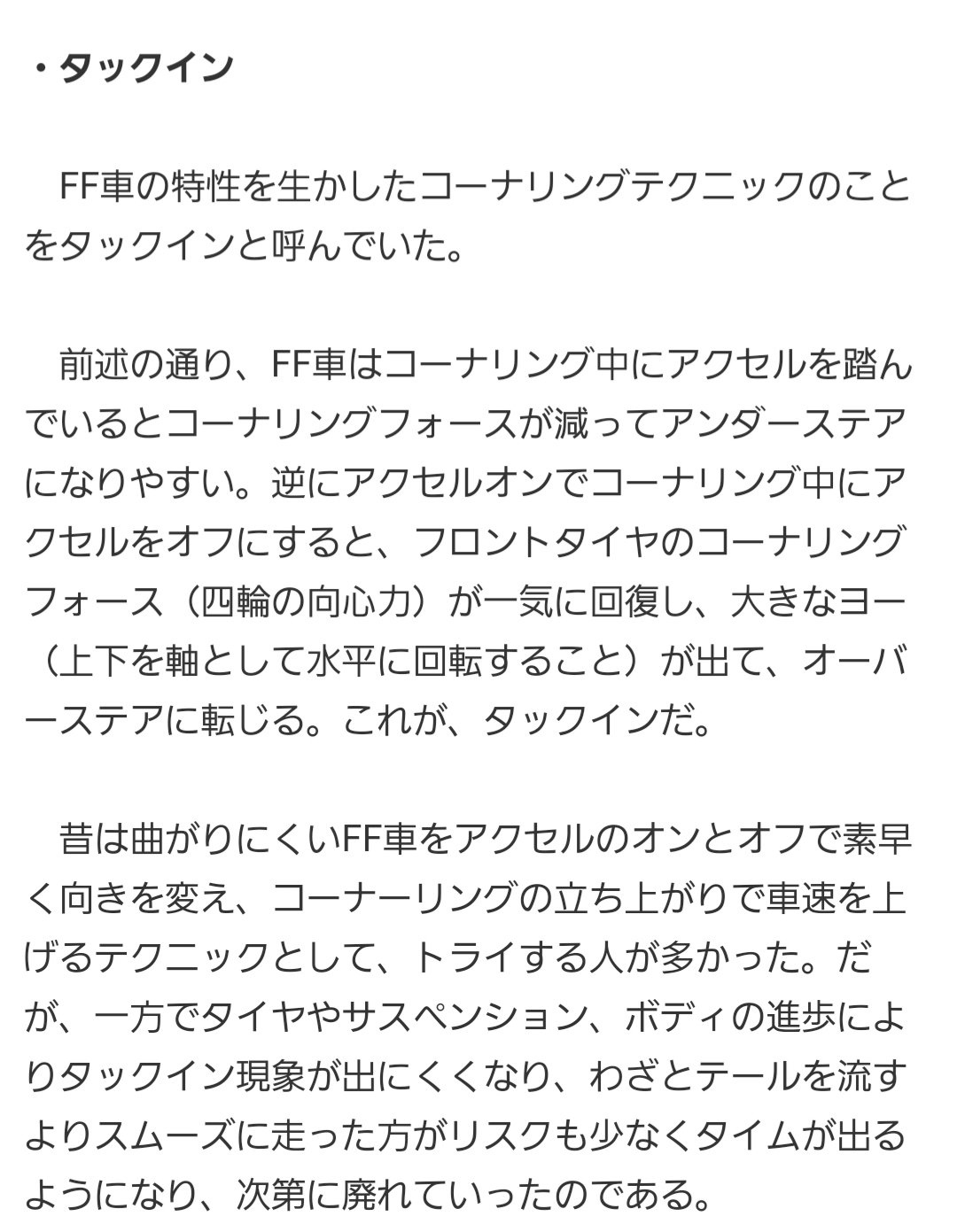 ・タックイン

FF車の特性を生かしたコーナリングテクニックのことをタックインと呼んでいた。

前述の通り、FF車はコーナリング中にアクセルを踏んでいるとコーナリングフォースが減ってアンダーステアになりやすい。逆にアクセルオンでコーナリング中にアクセルをオフにすると、フロントタイヤのコーナリングフォース（四輪の向心力）が一気に回復し、大きなヨー（上下を軸として水平に回転すること）が出て、オーバーステアに転じる。これが、タックインだ。

昔は曲がりにくいFF車をアクセルのオンとオフで素早く向きを変え、コーナーリングの立ち上がりで車速を上げるテクニックとして、トライする人が多かった。だが、一方でタイヤやサスペンション、ボディの進歩によりタックイン現象が出にくくなり、わざとテールを流すよりスムーズに走った方がリスクも少なくタイムが出るようになり、次第に廃れていったのである。